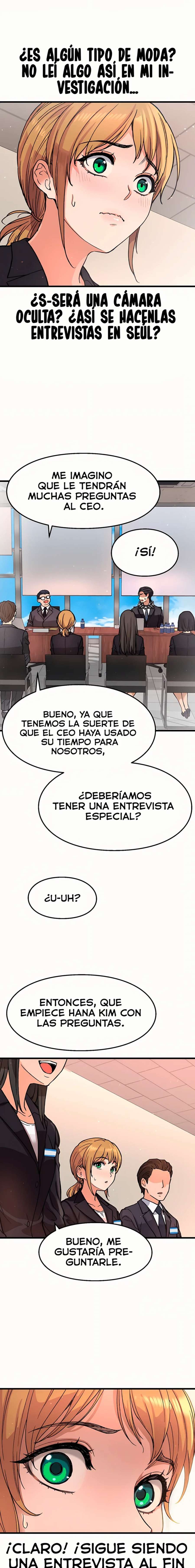 ¿ES ALGÚN TIPO DE MODA? NO LEÍ ALGO ASÍ EN MI INVESTIGACIÓN...

¿S-SERÁ UNA CÁMARA OCULTA? ¿ASÍ SE HACENLAS ENTREVISTAS EN SEÚL?

ME IMAGINO QUE LE TENDRÁN MUCHAS PREGUNTAS AL CEO.

¡SÍ!

BUENO, YA QUE TENEMOS LA SUERTE DE QUE EL CEO HAYA USADO SU TIEMPO PARA NOSOTROS,

¿DEBERÍAMOS TENER UNA ENTREVISTA ESPECIAL?

¿U-UH?

ENTONCES, QUE EMPIECE HANA KIM CON LAS PREGUNTAS.

BUENO, ME GUSTARÍA PREGUNTARLE.

¡CLARO! ¡SIGUE SIENDO UNA ENTREVISTA AL FIN